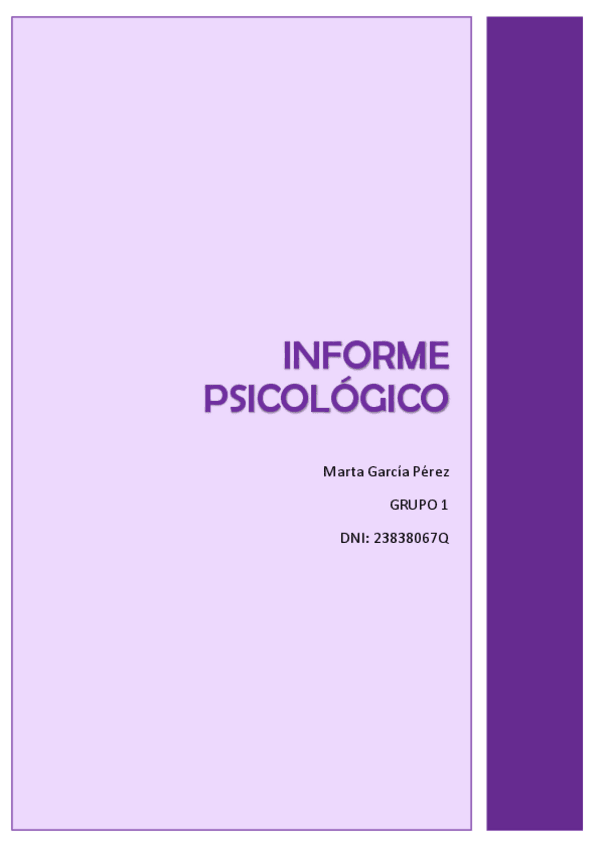 INFORME PSICOLÓGICO

Marta García Pérez

GRUPO 1

DNI: 23838067Q